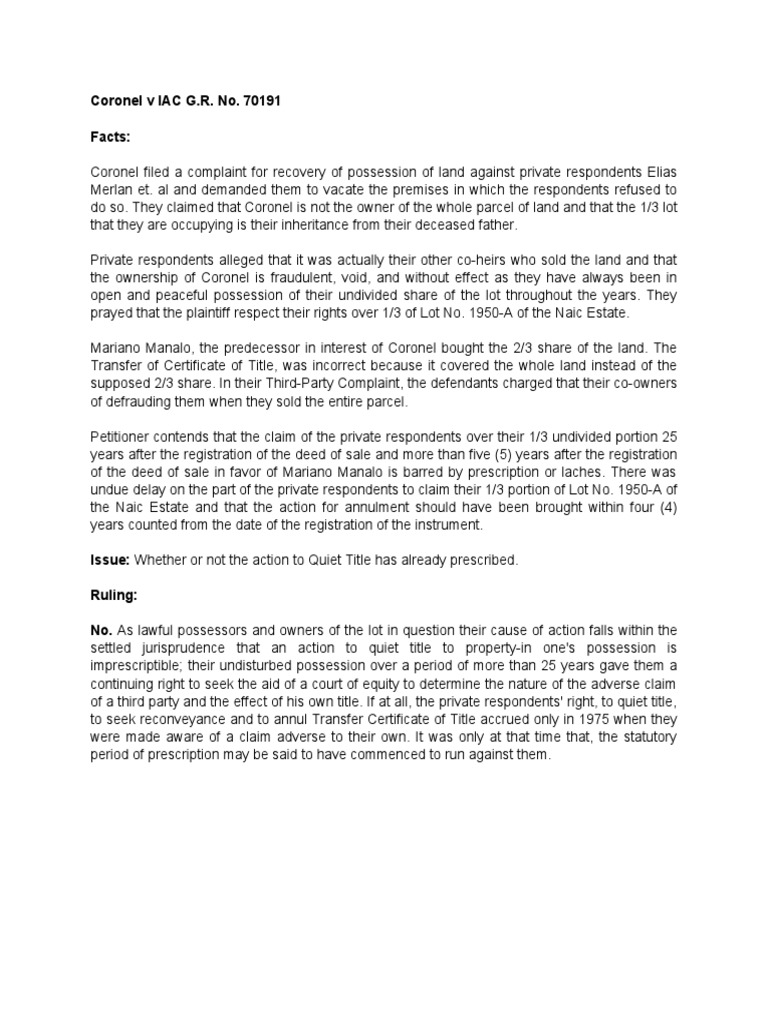 Coronel v IAC G.R. No. 70191

Facts:

Coronel filed a complaint for recovery of possession of land against private respondents Elias Merlan et. al and demanded them to vacate the premises in which the respondents refused to do so. They claimed that Coronel is not the owner of the whole parcel of land and that the 1/3 lot that they are occupying is their inheritance from their deceased father.

Private respondents alleged that it was actually their other co-heirs who sold the land and that the ownership of Coronel is fraudulent, void, and without effect as they have always been in open and peaceful possession of their undivided share of the lot throughout the years. They prayed that the plaintiff respect their rights over 1/3 of Lot No. 1950-A of the Naic Estate.

Mariano Manalo, the predecessor in interest of Coronel bought the 2/3 share of the land. The Transfer of Certificate of Title, was incorrect because it covered the whole land instead of the supposed 2/3 share. In their Third-Party Complaint, the defendants charged that their co-owners of defrauding them when they sold the entire parcel.

Petitioner contends that the claim of the private respondents over their 1/3 undivided portion 25 years after the registration of the deed of sale and more than five (5) years after the registration of the deed of sale in favor of Mariano Manalo is barred by prescription or laches. There was undue delay on the part of the private respondents to claim their 1/3 portion of Lot No. 1950-A of the Naic Estate and that the action for annulment should have been brought within four (4) years counted from the date of the registration of the instrument.

Issue: Whether or not the action to Quiet Title has already prescribed.

Ruling:

No. As lawful possessors and owners of the lot in question their cause of action falls within the settled jurisprudence that an action to quiet title to property-in one's possession is imprescriptible; their undisturbed possession over a period of more than 25 years gave them a continuing right to seek the aid of a court of equity to determine the nature of the adverse claim of a third party and the effect of his own title. If at all, the private respondents' right, to quiet title, to seek reconveyance and to annul Transfer Certificate of Title accrued only in 1975 when they were made aware of a claim adverse to their own. It was only at that time that, the statutory period of prescription may be said to have commenced to run against them.